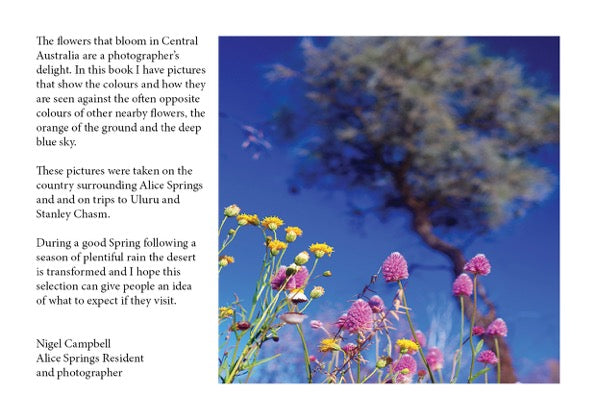 The flowers that bloom in Central Australia are a photographer's delight. In this book I have pictures that show the colours and how they are seen against the often opposite colours of other nearby flowers, the orange of the ground and the deep blue sky.

These pictures were taken on the country surrounding Alice Springs and and on trips to Uluru and Stanley Chasm.

During a good Spring following a season of plentiful rain the desert is transformed and I hope this selection can give people an idea of what to expect if they visit.

Nigel Campbell
Alice Springs Resident
and photographer